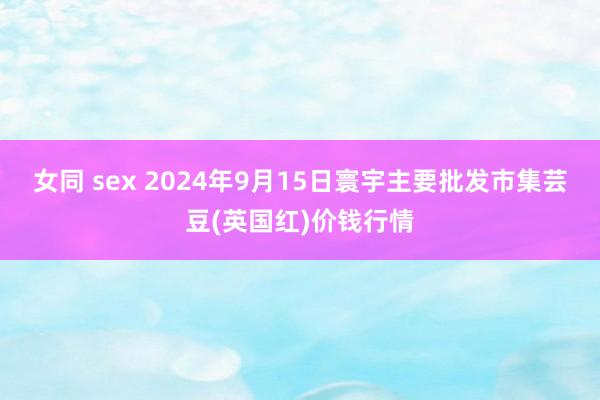 女同 sex 2024年9月15日寰宇主要批发市集芸豆(英国红)价钱行情